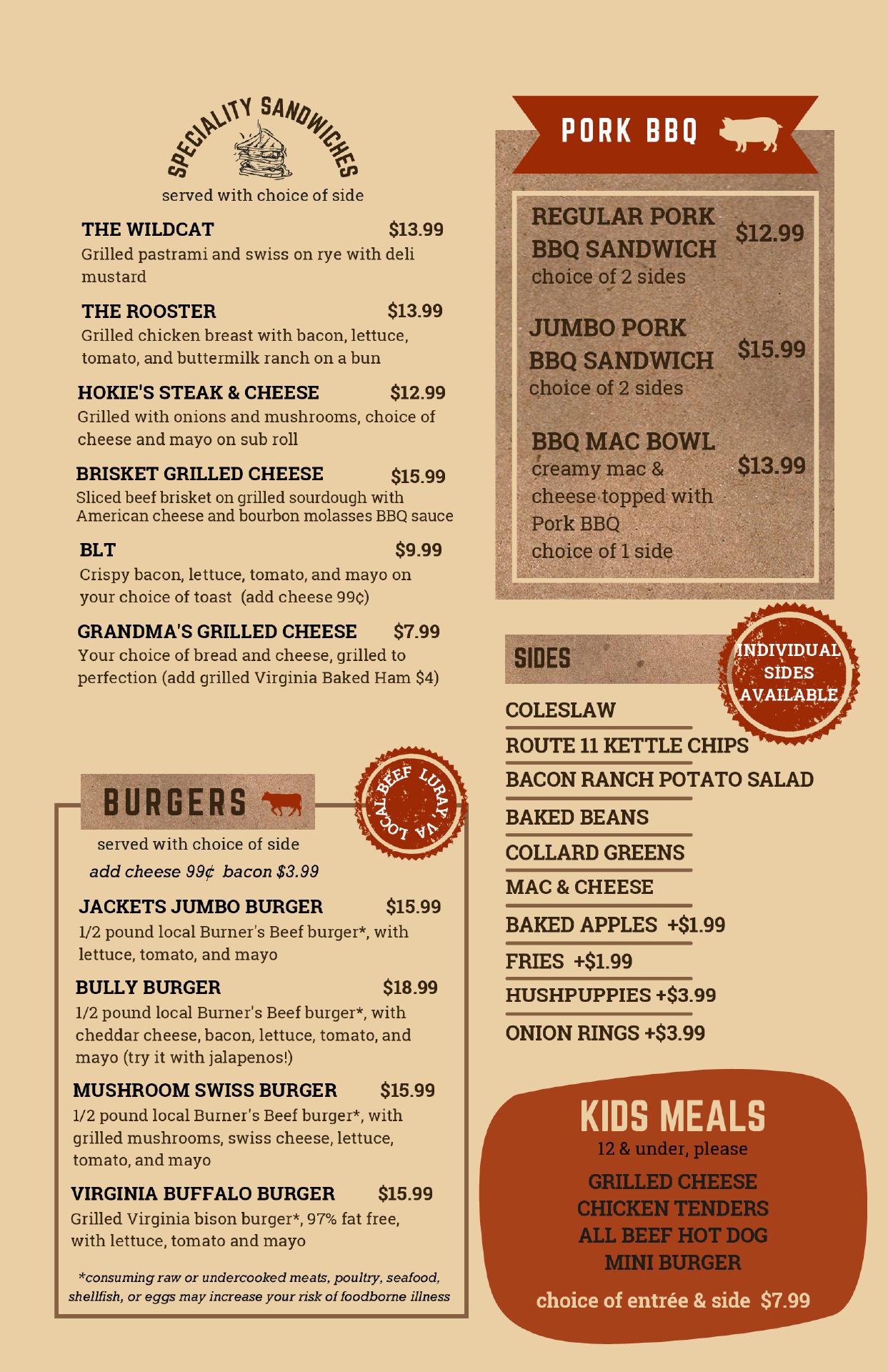 SPECIALITY SANDWICHES

served with choice of side

THE WILDCAT $13.99
Grilled pastrami and swiss on rye with deli mustard

THE ROOSTER $13.99
Grilled chicken breast with bacon, lettuce, tomato, and buttermilk ranch on a bun

HOKIE'S STEAK & CHEESE $12.99
Grilled with onions and mushrooms, choice of cheese and mayo on sub roll

BRISKET GRILLED CHEESE $15.99
Sliced beef brisket on grilled sourdough with American cheese and bourbon molasses BBQ sauce

BLT $9.99
Crispy bacon, lettuce, tomato, and mayo on your choice of toast (add cheese 99¢)

GRANDMA'S GRILLED CHEESE $7.99
Your choice of bread and cheese, grilled to perfection (add grilled Virginia Baked Ham $4)

BURGERS

LOCAL BEEF LURAY, VA

served with choice of side
add cheese 99¢ bacon $3.99

JACKETS JUMBO BURGER $15.99
1/2 pound local Burner's Beef burger*, with lettuce, tomato, and mayo

BULLY BURGER $18.99
1/2 pound local Burner's Beef burger*, with cheddar cheese, bacon, lettuce, tomato, and mayo (try it with jalapenos!)

MUSHROOM SWISS BURGER $15.99
1/2 pound local Burner's Beef burger*, with grilled mushrooms, swiss cheese, lettuce, tomato, and mayo

VIRGINIA BUFFALO BURGER $15.99
Grilled Virginia bison burger*, 97% fat free, with lettuce, tomato and mayo

*consuming raw or undercooked meats, poultry, seafood, shellfish, or eggs may increase your risk of foodborne illness

PORK BBQ

REGULAR PORK BBQ SANDWICH $12.99
choice of 2 sides

JUMBO PORK BBQ SANDWICH $15.99
choice of 2 sides

BBQ MAC BOWL $13.99
creamy mac & cheese topped with Pork BBQ
choice of 1 side

SIDES

INDIVIDUAL SIDES AVAILABLE

COLESLAW
ROUTE 11 KETTLE CHIPS
BACON RANCH POTATO SALAD
BAKED BEANS
COLLARD GREENS
MAC & CHEESE
BAKED APPLES +$1.99
FRIES +$1.99
HUSHPUPPIES +$3.99
ONION RINGS +$3.99

KIDS MEALS
12 & under, please
GRILLED CHEESE
CHICKEN TENDERS
ALL BEEF HOT DOG
MINI BURGER
choice of entrée & side $7.99